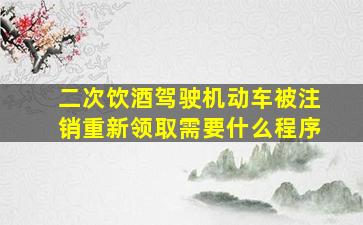 二次饮酒驾驶机动车被注销重新领取需要什么程序